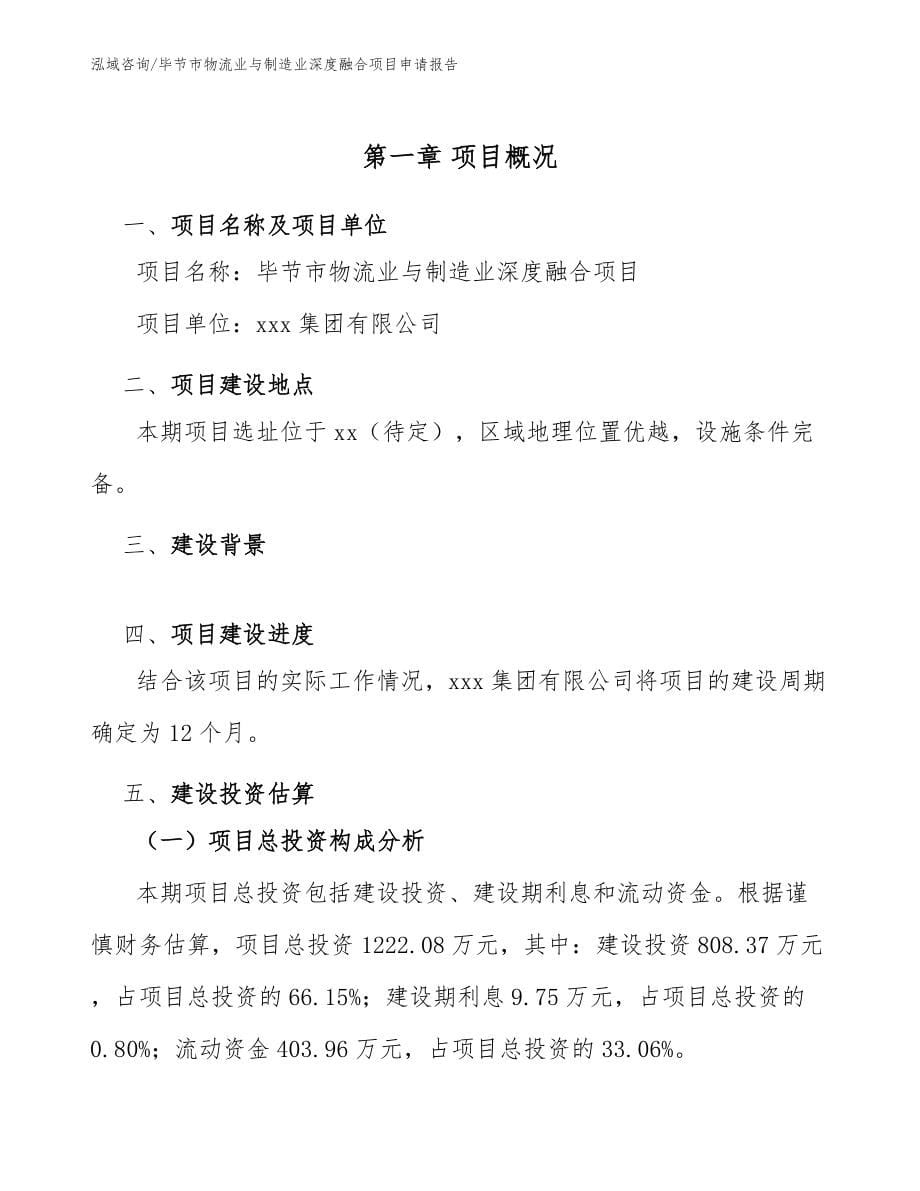 泓域咨询/毕节市物流业与制造业深度融合项目申请报告

第一章 项目概况

一、项目名称及项目单位

项目名称：毕节市物流业与制造业深度融合项目

项目单位：xxx 集团有限公司

二、项目建设地点

本期项目选址位于 xx（待定），区域地理位置优越，设施条件完备。

三、建设背景

四、项目建设进度

结合该项目的实际工作情况，xxx 集团有限公司将项目的建设周期确定为 12 个月。

五、建设投资估算

（一）项目总投资构成分析

本期项目总投资包括建设投资、建设期利息和流动资金。根据谨慎财务估算，项目总投资 1222.08 万元，其中：建设投资 808.37 万元，占项目总投资的 66.15%；建设期利息 9.75 万元，占项目总投资的 0.80%；流动资金 403.96 万元，占项目总投资的 33.06%。